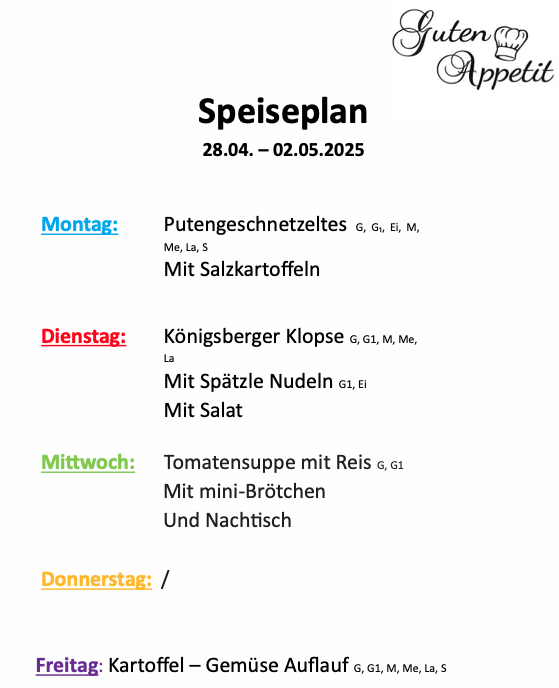 Guten Appetit

Speiseplan
28.04. – 02.05.2025

Montag: Putengeschnetzeltes G, G₁, Ei, M, Me, La, S
Mit Salzkartoffeln

Dienstag: Königsberger Klopse G, G1, M, Me, La
Mit Spätzle Nudeln G1, Ei
Mit Salat

Mittwoch: Tomatensuppe mit Reis G, G1
Mit mini-Brötchen
Und Nachtisch

Donnerstag: /

Freitag: Kartoffel – Gemüse Auflauf G, G1, M, Me, La, S